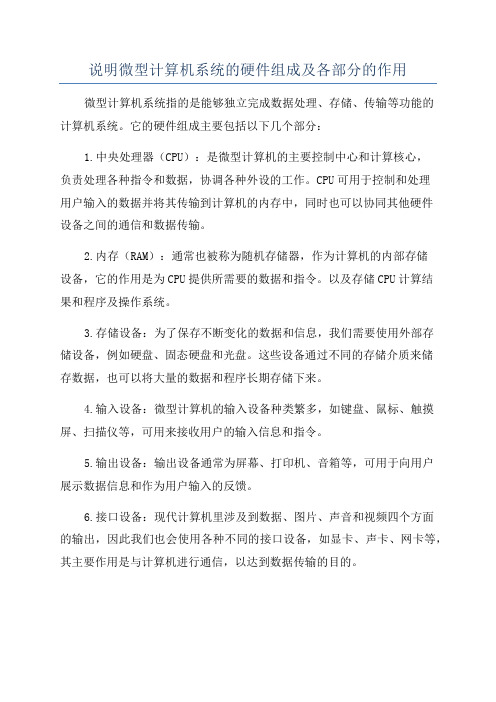 说明微型计算机系统的硬件组成及各部分的作用

微型计算机系统指的是能够独立完成数据处理、存储、传输等功能的计算机系统。它的硬件组成主要包括以下几个部分：

1.中央处理器（CPU）：是微型计算机的主要控制中心和计算核心，负责处理各种指令和数据，协调各种外设的工作。CPU可用于控制和处理用户输入的数据并将其传输到计算机的内存中，同时也可以协同其他硬件设备之间的通信和数据传输。

2.内存（RAM）：通常也被称为随机存储器，作为计算机的内部存储设备，它的作用是为CPU提供所需要的数据和指令。以及存储CPU计算结果和程序及操作系统。

3.存储设备：为了保存不断变化的数据和信息，我们需要使用外部存储设备，例如硬盘、固态硬盘和光盘。这些设备通过不同的存储介质来储存数据，也可以将大量的数据和程序长期存储下来。

4.输入设备：微型计算机的输入设备种类繁多，如键盘、鼠标、触摸屏、扫描仪等，可用来接收用户的输入信息和指令。

5.输出设备：输出设备通常为屏幕、打印机、音箱等，可用于向用户展示数据信息和作为用户输入的反馈。

6.接口设备：现代计算机里涉及到数据、图片、声音和视频四个方面的输出，因此我们也会使用各种不同的接口设备，如显卡、声卡、网卡等，其主要作用是与计算机进行通信，以达到数据传输的目的。